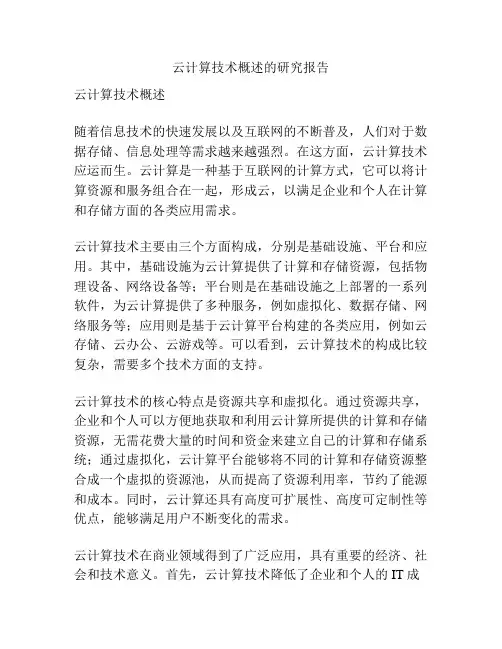 云计算技术概述的研究报告

云计算技术概述

随着信息技术的快速发展以及互联网的不断普及，人们对于数据存储、信息处理等需求越来越强烈。在这方面，云计算技术应运而生。云计算是一种基于互联网的计算方式，它可以将计算资源和服务组合在一起，形成云，以满足企业和个人在计算和存储方面的各类应用需求。

云计算技术主要由三个方面构成，分别是基础设施、平台和应用。其中，基础设施为云计算提供了计算和存储资源，包括物理设备、网络设备等；平台则是在基础设施之上部署的一系列软件，为云计算提供了多种服务，例如虚拟化、数据存储、网络服务等；应用则是基于云计算平台构建的各类应用，例如云存储、云办公、云游戏等。可以看到，云计算技术的构成比较复杂，需要多个技术方面的支持。

云计算技术的核心特点是资源共享和虚拟化。通过资源共享，企业和个人可以方便地获取和利用云计算所提供的计算和存储资源，无需花费大量的时间和资金来建立自己的计算和存储系统；通过虚拟化，云计算平台能够将不同的计算和存储资源整合成一个虚拟的资源池，从而提高了资源利用率，节约了能源和成本。同时，云计算还具有高度可扩展性、高度可定制性等优点，能够满足用户不断变化的需求。

云计算技术在商业领域得到了广泛应用，具有重要的经济、社会和技术意义。首先，云计算技术降低了企业和个人的IT成